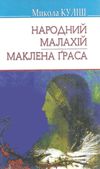 Микола КУЛІШ

НАРОДНИЙ МАЛАХІЙ

МАКЛЕНА ҐРАСА